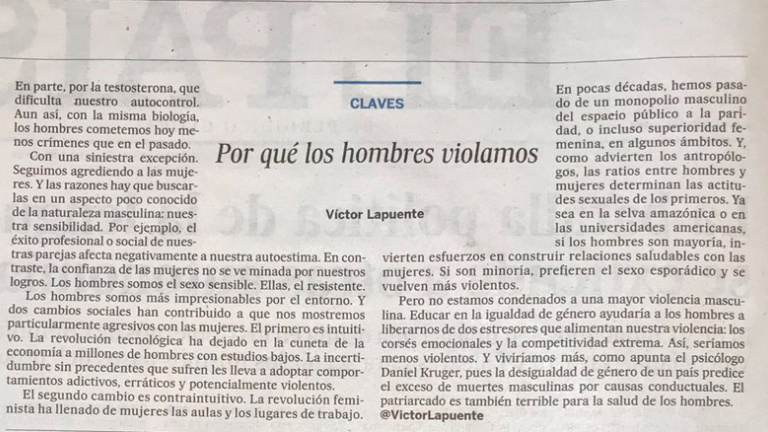 CLAVES

Por qué los hombres violamos

Víctor Lapuente

En parte, por la testosterona, que dificulta nuestro autocontrol. Aun así, con la misma biología, los hombres cometemos hoy menos crímenes que en el pasado.

Con una siniestra excepción. Seguimos agrediendo a las mujeres. Y las razones hay que buscarlas en un aspecto poco conocido de la naturaleza masculina: nuestra sensibilidad. Por ejemplo, el éxito profesional o social de nuestras parejas afecta negativamente a nuestra autoestima. En contraste, la confianza de las mujeres no se ve minada por nuestros logros. Los hombres somos el sexo sensible. Ellas, el resistente.

Los hombres somos más impresionables por el entorno. Y dos cambios sociales han contribuido a que nos mostremos particularmente agresivos con las mujeres. El primero es intuitivo. La revolución tecnológica ha dejado en la cuneta de la economía a millones de hombres con estudios bajos. La incertidumbre sin precedentes que sufren les lleva a adoptar comportamientos adictivos, erráticos y potencialmente violentos.

El segundo cambio es contraintuitivo. La revolución feminista ha llenado de mujeres las aulas y los lugares de trabajo.

En pocas décadas, hemos pasado de un monopolio masculino del espacio público a la paridad, o incluso superioridad femenina, en algunos ámbitos. Y, como advierten los antropólogos, las ratios entre hombres y mujeres determinan las actitudes sexuales de los primeros. Ya sea en la selva amazónica o en las universidades americanas, si los hombres son mayoría, invierten esfuerzos en construir relaciones saludables con las mujeres. Si son minoría, prefieren el sexo esporádico y se vuelven más violentos.

Pero no estamos condenados a una mayor violencia masculina. Educar en la igualdad de género ayudaría a los hombres a liberarnos de dos estresores que alimentan nuestra violencia: los corsés emocionales y la competitividad extrema. Así, seríamos menos violentos. Y viviríamos más, como apunta el psicólogo Daniel Kruger, pues la desigualdad de género de un país predice el exceso de muertes masculinas por causas conductuales. El patriarcado es también terrible para la salud de los hombres.
@VictorLapuente